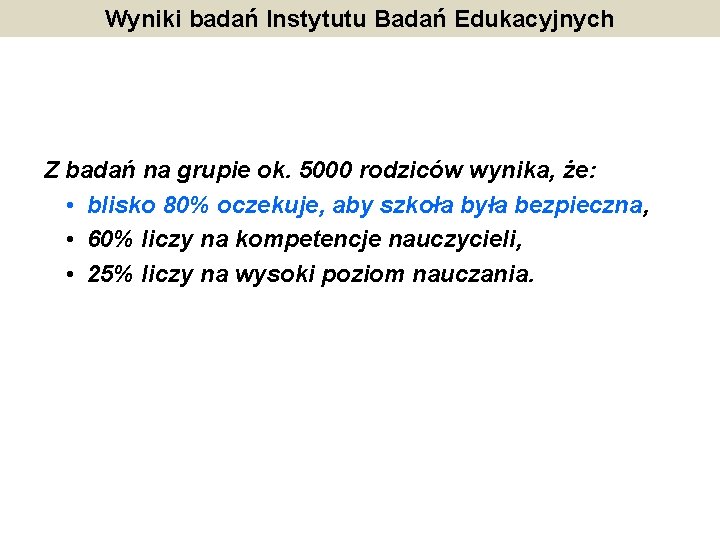 Wyniki badań Instytutu Badań Edukacyjnych

Z badań na grupie ok. 5000 rodziców wynika, że:

• blisko 80% oczekuje, aby szkoła była bezpieczna,
• 60% liczy na kompetencje nauczycieli,
• 25% liczy na wysoki poziom nauczania.